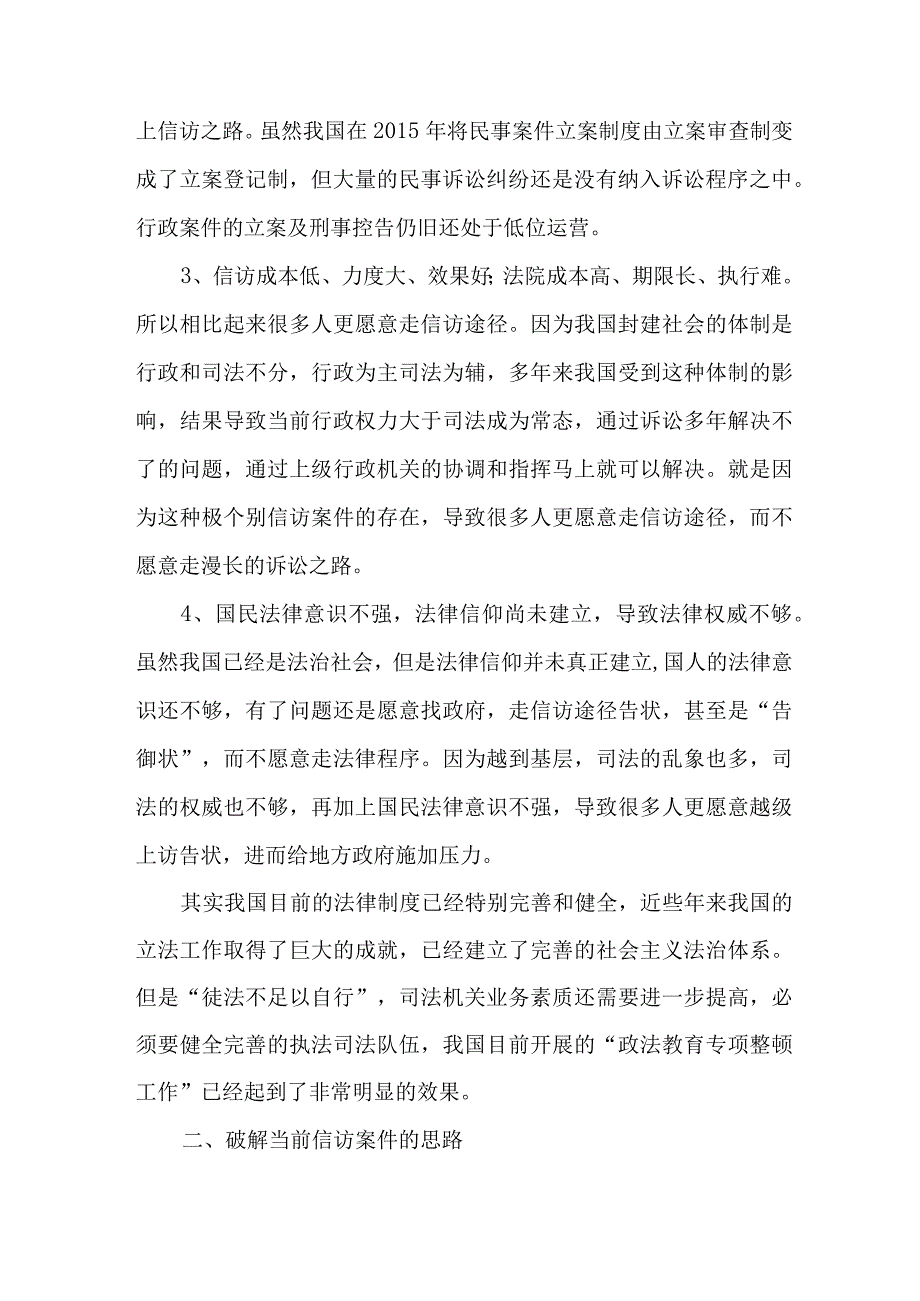 上信访之路。虽然我国在2015年将民事案件立案制度由立案审查制变成了立案登记制，但大量的民事诉讼纠纷还是没有纳入诉讼程序之中。行政案件的立案及刑事控告仍旧还处于低位运营。

3、信访成本低、力度大、效果好;法院成本高、期限长、执行难。所以相比起来很多人更愿意走信访途径。因为我国封建社会的体制是行政和司法不分，行政为主司法为辅，多年来我国受到这种体制的影响，结果导致当前行政权力大于司法成为常态，通过诉讼多年解决不了的问题，通过上级行政机关的协调和指挥马上就可以解决。就是因为这种极个别信访案件的存在，导致很多人更愿意走信访途径，而不愿意走漫长的诉讼之路。

4、国民法律意识不强，法律信仰尚未建立，导致法律权威不够。虽然我国已经是法治社会，但是法律信仰并未真正建立,国人的法律意识还不够，有了问题还是愿意找政府，走信访途径告状，甚至是“告御状”，而不愿意走法律程序。因为越到基层，司法的乱象也多，司法的权威也不够，再加上国民法律意识不强，导致很多人更愿意越级上访告状，进而给地方政府施加压力。

其实我国目前的法律制度已经特别完善和健全，近些年来我国的立法工作取得了巨大的成就，已经建立了完善的社会主义法治体系。但是“徒法不足以自行”，司法机关业务素质还需要进一步提高，必须要健全完善的执法司法队伍，我国目前开展的“政法教育专项整顿工作”已经起到了非常明显的效果。

二、破解当前信访案件的思路